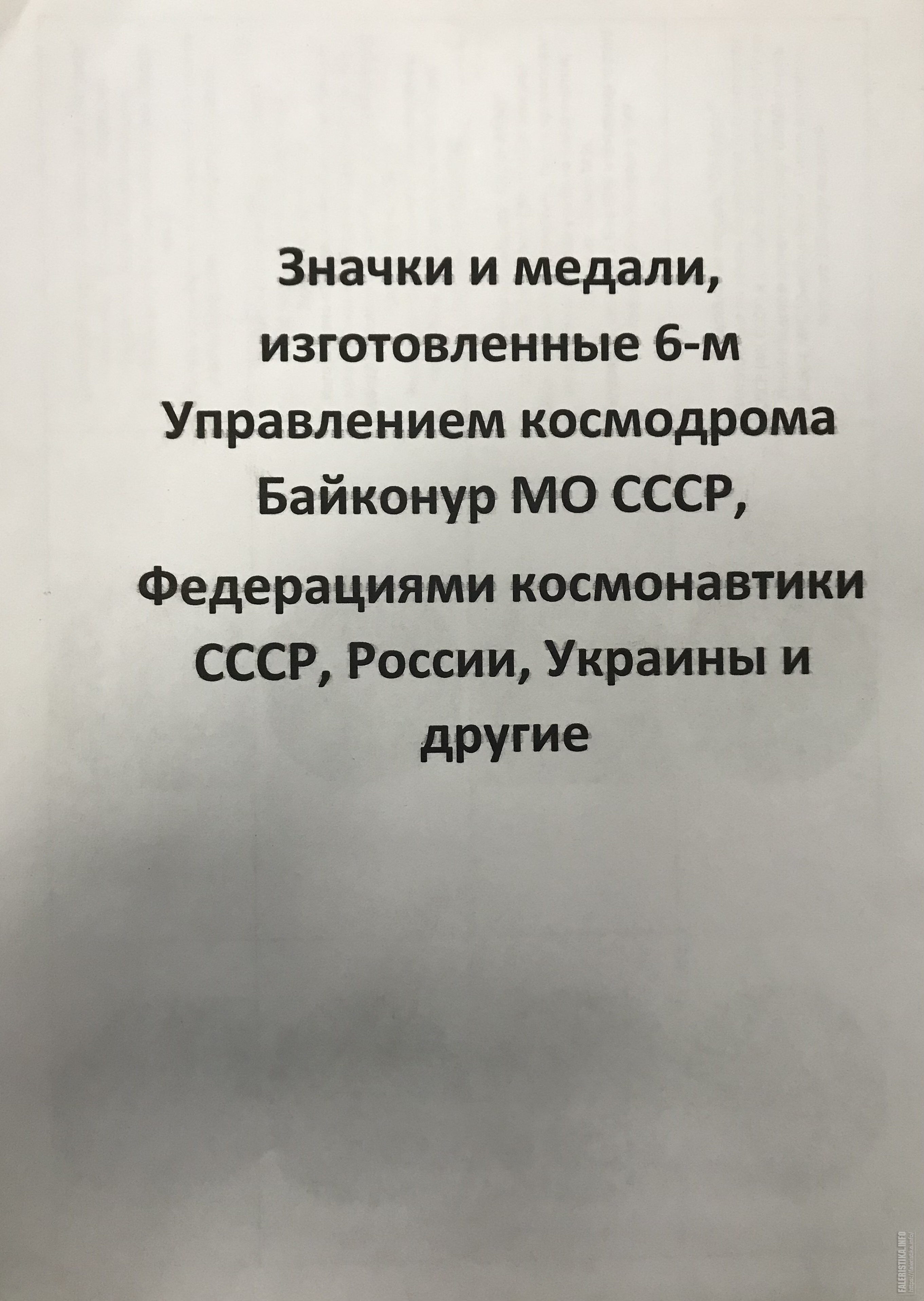 Значки и медали, изготовленные 6-м Управлением космодрома Байконур МО СССР,

Федерациями космонавтики СССР, России, Украины и другие

FALERISTIKA.INFO
https://faleristika.info/